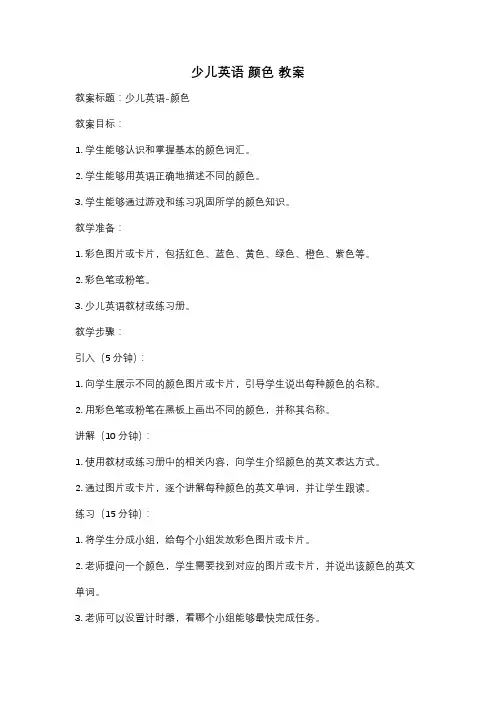 少儿英语 颜色 教案

教案标题：少儿英语-颜色

教案目标：

1. 学生能够认识和掌握基本的颜色词汇。

2. 学生能够用英语正确地描述不同的颜色。

3. 学生能够通过游戏和练习巩固所学的颜色知识。

教学准备：

1. 彩色图片或卡片，包括红色、蓝色、黄色、绿色、橙色、紫色等。

2. 彩色笔或粉笔。

3. 少儿英语教材或练习册。

教学步骤：

引入（5分钟）：

1. 向学生展示不同的颜色图片或卡片，引导学生说出每种颜色的名称。

2. 用彩色笔或粉笔在黑板上画出不同的颜色，并称其名称。

讲解（10分钟）：

1. 使用教材或练习册中的相关内容，向学生介绍颜色的英文表达方式。

2. 通过图片或卡片，逐个讲解每种颜色的英文单词，并让学生跟读。

练习（15分钟）：

1. 将学生分成小组，给每个小组发放彩色图片或卡片。

2. 老师提问一个颜色，学生需要找到对应的图片或卡片，并说出该颜色的英文单词。

3. 老师可以设置计时器，看哪个小组能够最快完成任务。